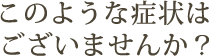 このような症状は
ございませんか？